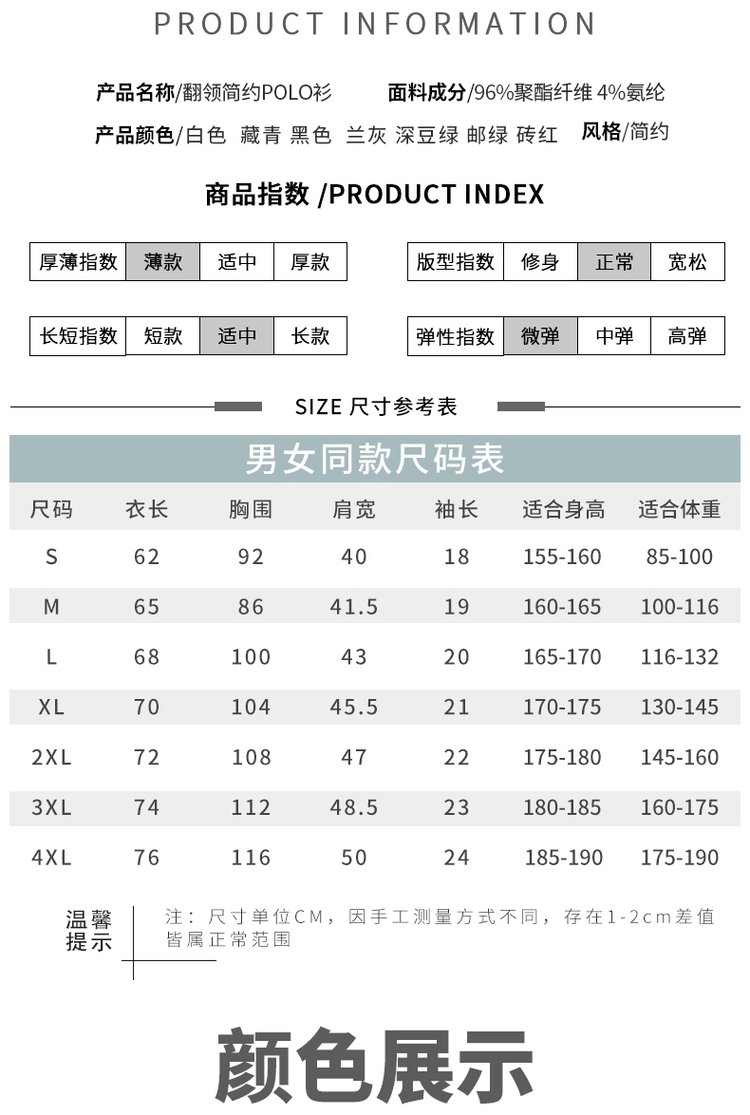 PRODUCT INFORMATION

产品名称/翻领简约POLO衫 面料成分/96%聚酯纤维 4%氨纶

产品颜色/白色 藏青 黑色 兰灰 深豆绿 邮绿 砖红 风格/简约

商品指数 /PRODUCT INDEX

| 厚薄指数 | 薄款 | 适中 | 厚款 |
|---|---|---|---|

| 版型指数 | 修身 | 正常 | 宽松 |
|---|---|---|---|

| 长短指数 | 短款 | 适中 | 长款 |
|---|---|---|---|

| 弹性指数 | 微弹 | 中弹 | 高弹 |
|---|---|---|---|

SIZE 尺寸参考表

男女同款尺码表

| 尺码 | 衣长 | 胸围 | 肩宽 | 袖长 | 适合身高 | 适合体重 |
|---|---|---|---|---|---|---|
| S | 62 | 92 | 40 | 18 | 155-160 | 85-100 |
| M | 65 | 86 | 41.5 | 19 | 160-165 | 100-116 |
| L | 68 | 100 | 43 | 20 | 165-170 | 116-132 |
| XL | 70 | 104 | 45.5 | 21 | 170-175 | 130-145 |
| 2XL | 72 | 108 | 47 | 22 | 175-180 | 145-160 |
| 3XL | 74 | 112 | 48.5 | 23 | 180-185 | 160-175 |
| 4XL | 76 | 116 | 50 | 24 | 185-190 | 175-190 |

温馨提示

注：尺寸单位CM，因手工测量方式不同，存在1-2cm差值皆属正常范围

颜色展示